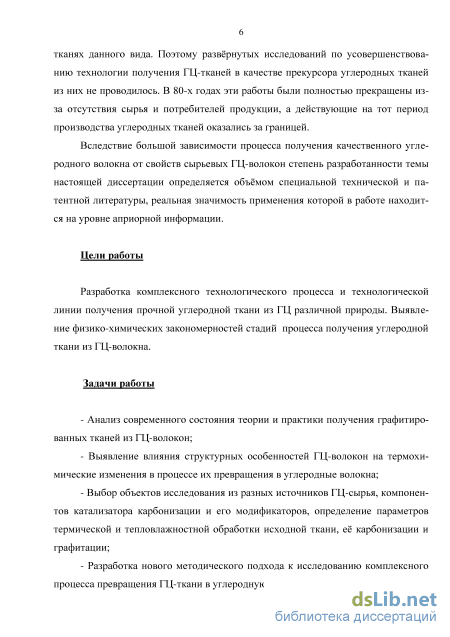 6

тканях данного вида. Поэтому развёрнутых исследований по усовершенствованию технологии получения ГЦ-тканей в качестве прекурсора углеродных тканей из них не проводилось. В 80-х годах эти работы были полностью прекращены из-за отсутствия сырья и потребителей продукции, а действующие на тот период производства углеродных тканей оказались за границей.

Вследствие большой зависимости процесса получения качественного углеродного волокна от свойств сырьевых ГЦ-волокон степень разработанности темы настоящей диссертации определяется объёмом специальной технической и патентной литературы, реальная значимость применения которой в работе находится на уровне априорной информации.

Цели работы

Разработка комплексного технологического процесса и технологической линии получения прочной углеродной ткани из ГЦ различной природы. Выявление физико-химических закономерностей стадий процесса получения углеродной ткани из ГЦ-волокна.

Задачи работы

- Анализ современного состояния теории и практики получения графитированных тканей из ГЦ-волокон;

- Выявление влияния структурных особенностей ГЦ-волокон на термохимические изменения в процессе их превращения в углеродные волокна;

- Выбор объектов исследования из разных источников ГЦ-сырья, компонентов катализатора карбонизации и его модификаторов, определение параметров термической и тепловлажностной обработки исходной ткани, её карбонизации и графитации;

- Разработка нового методического подхода к исследованию комплексного процесса превращения ГЦ-ткани в углероднук

dsLib.net
библиотека диссертаций